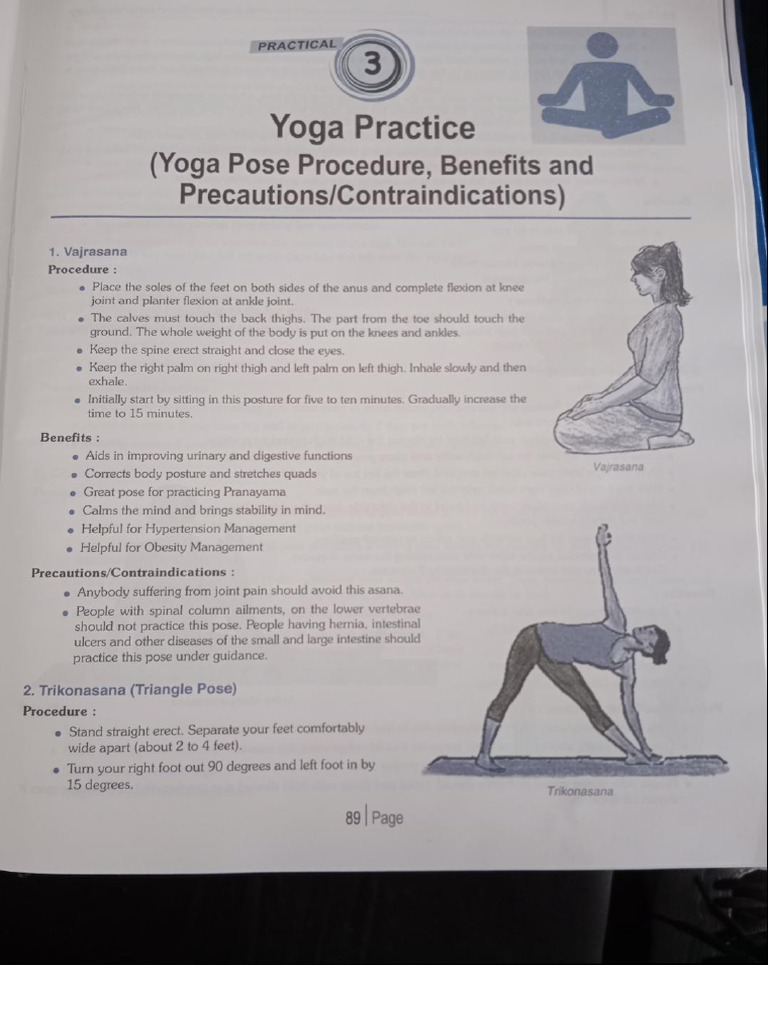 PRACTICAL 3

Yoga Practice

(Yoga Pose Procedure, Benefits and Precautions/Contraindications)

1. Vajrasana

Procedure :

• Place the soles of the feet on both sides of the anus and complete flexion at knee joint and planter flexion at ankle joint.
• The calves must touch the back thighs. The part from the toe should touch the ground. The whole weight of the body is put on the knees and ankles.
• Keep the spine erect straight and close the eyes.
• Keep the right palm on right thigh and left palm on left thigh. Inhale slowly and then exhale.
• Initially start by sitting in this posture for five to ten minutes. Gradually increase the time to 15 minutes.

Vajrasana

Benefits :

• Aids in improving urinary and digestive functions
• Corrects body posture and stretches quads
• Great pose for practicing Pranayama
• Calms the mind and brings stability in mind.
• Helpful for Hypertension Management
• Helpful for Obesity Management

Precautions/Contraindications :

• Anybody suffering from joint pain should avoid this asana.
• People with spinal column ailments, on the lower vertebrae should not practice this pose. People having hernia, intestinal ulcers and other diseases of the small and large intestine should practice this pose under guidance.

2. Trikonasana (Triangle Pose)

Procedure :

• Stand straight erect. Separate your feet comfortably wide apart (about 2 to 4 feet).
• Turn your right foot out 90 degrees and left foot in by 15 degrees.

Trikonasana

89 | Page